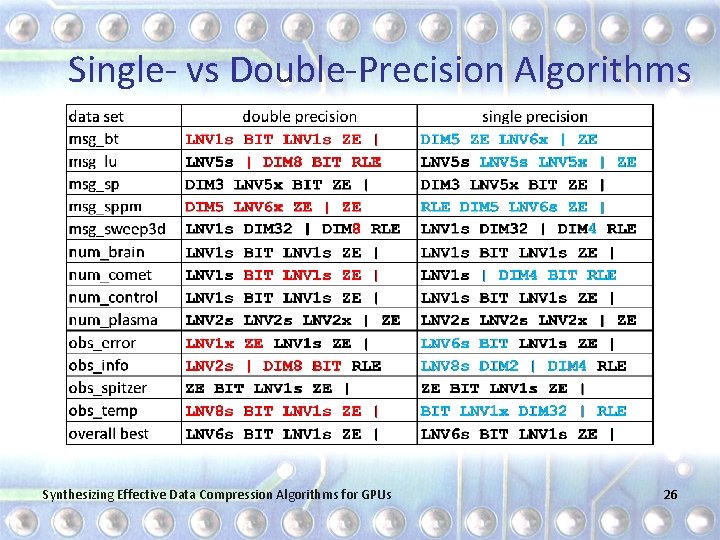 Single- vs Double-Precision Algorithms

| data set | double precision | single precision |
|---|---|---|
| msg_bt | LNV1s BIT LNV1s ZE \| | DIM5 ZE LNV6x \| ZE |
| msg_lu | LNV5s \| DIM8 BIT RLE | LNV5s LNV5s LNV5x \| ZE |
| msg_sp | DIM3 LNV5x BIT ZE \| | DIM3 LNV5x BIT ZE \| |
| msg_sppm | DIM5 LNV6x ZE \| ZE | RLE DIM5 LNV6s ZE \| |
| msg_sweep3d | LNV1s DIM32 \| DIM8 RLE | LNV1s DIM32 \| DIM4 RLE |
| num_brain | LNV1s BIT LNV1s ZE \| | LNV1s BIT LNV1s ZE \| |
| num_comet | LNV1s BIT LNV1s ZE \| | LNV1s \| DIM4 BIT RLE |
| num_control | LNV1s BIT LNV1s ZE \| | LNV1s BIT LNV1s ZE \| |
| num_plasma | LNV2s LNV2s LNV2x \| ZE | LNV2s LNV2s LNV2x \| ZE |
| obs_error | LNV1x ZE LNV1s ZE \| | LNV6s BIT LNV1s ZE \| |
| obs_info | LNV2s \| DIM8 BIT RLE | LNV8s DIM2 \| DIM4 RLE |
| obs_spitzer | ZE BIT LNV1s ZE \| | ZE BIT LNV1s ZE \| |
| obs_temp | LNV8s BIT LNV1s ZE \| | BIT LNV1x DIM32 \| RLE |
| overall best | LNV6s BIT LNV1s ZE \| | LNV6s BIT LNV1s ZE \| |

Synthesizing Effective Data Compression Algorithms for GPUs 26